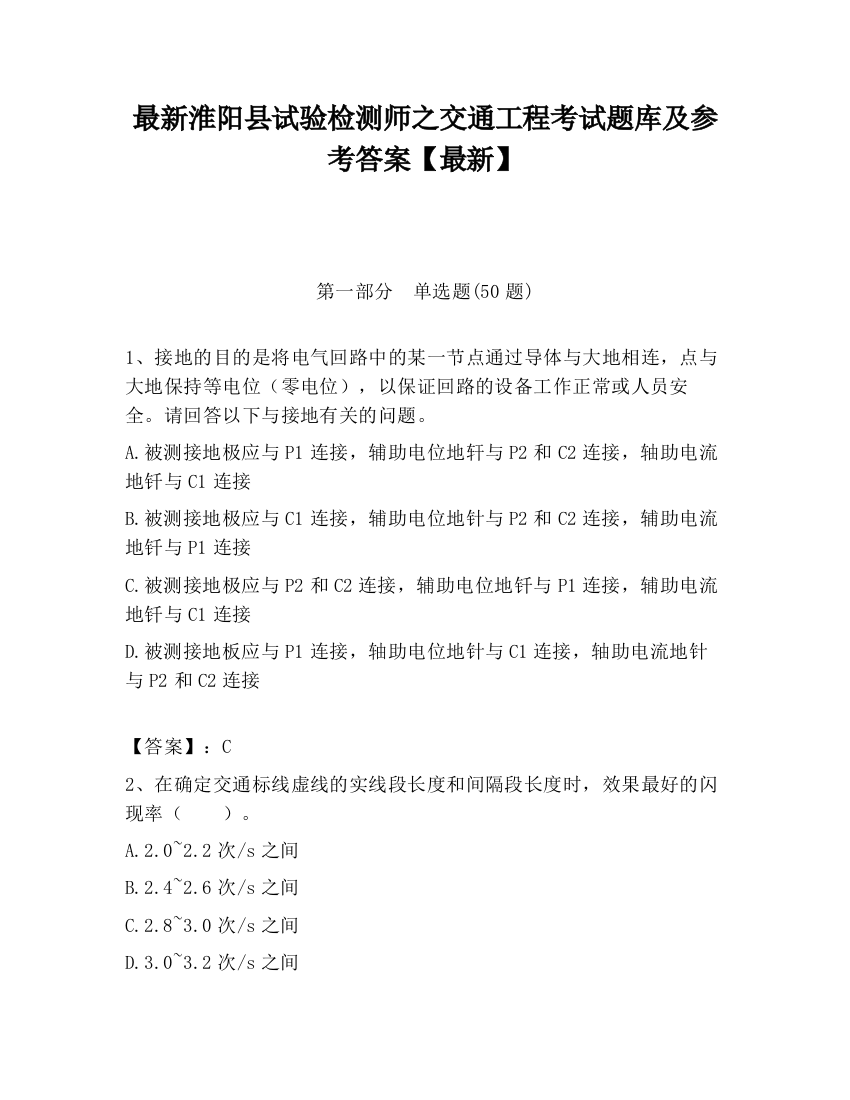 最新淮阳县试验检测师之交通工程考试题库及参考答案【最新】

第一部分 单选题(50 题)

1、接地的目的是将电气回路中的某一节点通过导体与大地相连，点与大地保持等电位（零电位），以保证回路的设备工作正常或人员安全。请回答以下与接地有关的问题。

A.被测接地极应与 P1 连接，辅助电位地钎与 P2 和 C2 连接，轴助电流地钎与 C1 连接

B.被测接地极应与 C1 连接，辅助电位地针与 P2 和 C2 连接，辅助电流地钎与 P1 连接

C.被测接地极应与 P2 和 C2 连接，辅助电位地钎与 P1 连接，辅助电流地钎与 C1 连接

D.被测接地板应与 P1 连接，轴助电位地针与 C1 连接，轴助电流地针与 P2 和 C2 连接

【答案】：C

2、在确定交通标线虚线的实线段长度和间隔段长度时，效果最好的闪现率（ ）。

A.2.0~2.2 次/s 之间

B.2.4~2.6 次/s 之间

C.2.8~3.0 次/s 之间

D.3.0~3.2 次/s 之间